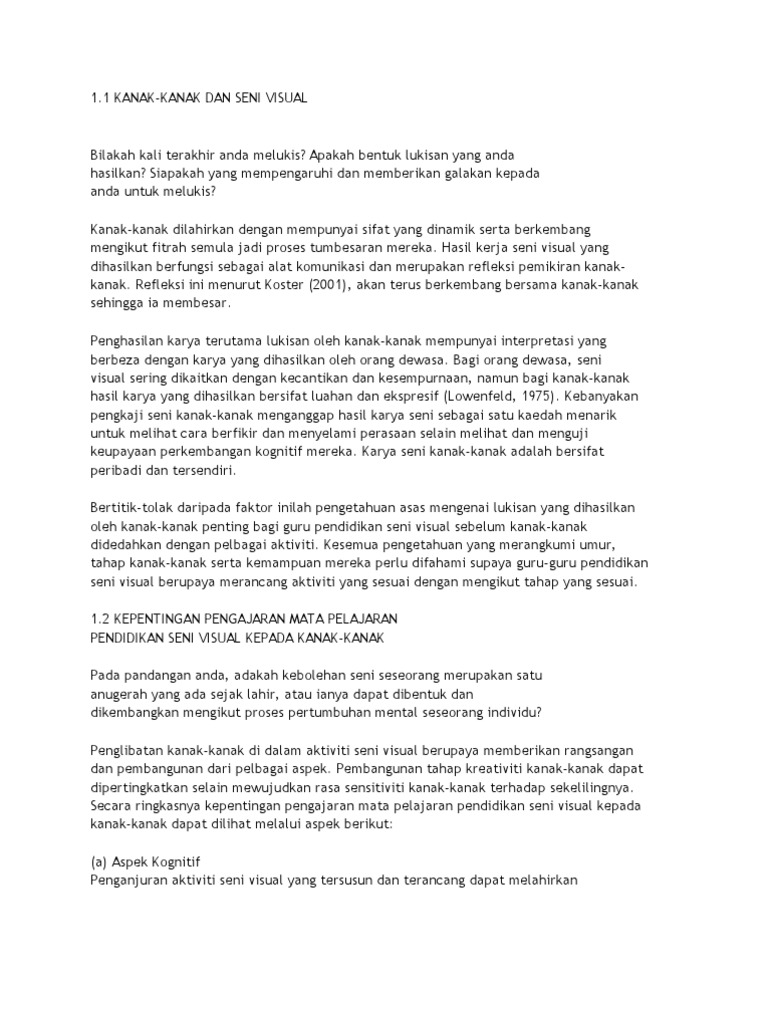 1.1 KANAK-KANAK DAN SENI VISUAL

Bilakah kali terakhir anda melukis? Apakah bentuk lukisan yang anda hasilkan? Siapakah yang mempengaruhi dan memberikan galakan kepada anda untuk melukis?

Kanak-kanak dilahirkan dengan mempunyai sifat yang dinamik serta berkembang mengikut fitrah semula jadi proses tumbesaran mereka. Hasil kerja seni visual yang dihasilkan berfungsi sebagai alat komunikasi dan merupakan refleksi pemikiran kanak-kanak. Refleksi ini menurut Koster (2001), akan terus berkembang bersama kanak-kanak sehingga ia membesar.

Penghasilan karya terutama lukisan oleh kanak-kanak mempunyai interpretasi yang berbeza dengan karya yang dihasilkan oleh orang dewasa. Bagi orang dewasa, seni visual sering dikaitkan dengan kecantikan dan kesempurnaan, namun bagi kanak-kanak hasil karya yang dihasilkan bersifat luahan dan ekspresif (Lowenfeld, 1975). Kebanyakan pengkaji seni kanak-kanak menganggap hasil karya seni sebagai satu kaedah menarik untuk melihat cara berfikir dan menyelami perasaan selain melihat dan menguji keupayaan perkembangan kognitif mereka. Karya seni kanak-kanak adalah bersifat peribadi dan tersendiri.

Bertitik-tolak daripada faktor inilah pengetahuan asas mengenai lukisan yang dihasilkan oleh kanak-kanak penting bagi guru pendidikan seni visual sebelum kanak-kanak didedahkan dengan pelbagai aktiviti. Kesemua pengetahuan yang merangkumi umur, tahap kanak-kanak serta kemampuan mereka perlu difahami supaya guru-guru pendidikan seni visual berupaya merancang aktiviti yang sesuai dengan mengikut tahap yang sesuai.

1.2 KEPENTINGAN PENGAJARAN MATA PELAJARAN
PENDIDIKAN SENI VISUAL KEPADA KANAK-KANAK

Pada pandangan anda, adakah kebolehan seni seseorang merupakan satu anugerah yang ada sejak lahir, atau ianya dapat dibentuk dan dikembangkan mengikut proses pertumbuhan mental seseorang individu?

Penglibatan kanak-kanak di dalam aktiviti seni visual berupaya memberikan rangsangan dan pembangunan dari pelbagai aspek. Pembangunan tahap kreativiti kanak-kanak dapat dipertingkatkan selain mewujudkan rasa sensitiviti kanak-kanak terhadap sekelilingnya. Secara ringkasnya kepentingan pengajaran mata pelajaran pendidikan seni visual kepada kanak-kanak dapat dilihat melalui aspek berikut:

(a) Aspek Kognitif
Penganjuran aktiviti seni visual yang tersusun dan terancang dapat melahirkan